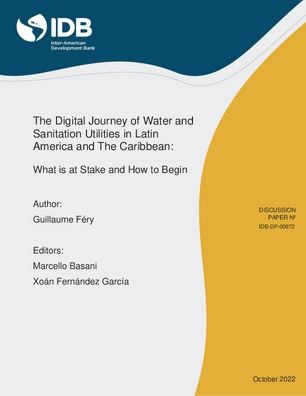 IDB
Inter-American Development Bank

The Digital Journey of Water and Sanitation Utilities in Latin America and The Caribbean:

What is at Stake and How to Begin

Author:

Guillaume Féry

Editors:

Marcello Basani

Xoán Fernández García

DISCUSSION PAPER Nº IDB-DP-00972

October 2022